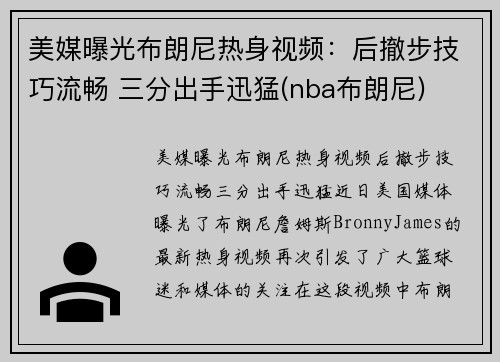 美媒曝光布朗尼热身视频：后撤步技巧流畅 三分出手迅猛(nba布朗尼)

美媒曝光布朗尼热身视频后撤步技巧流畅三分出手迅猛近日美国媒体曝光了布朗尼詹姆斯BronnyJames的最新热身视频再次引发了广大篮球迷和媒体的关注在这段视频中布朗